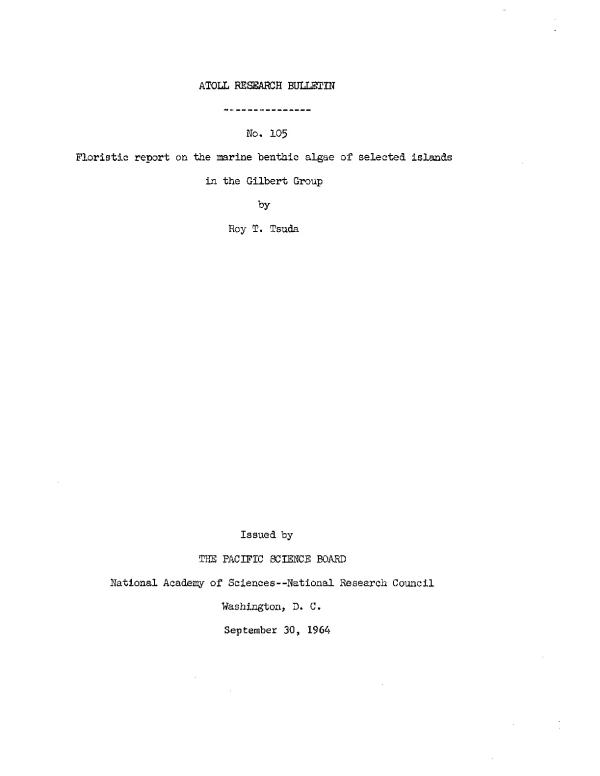 ATOLL RESEARCH BULLETIN

---------------

No. 105

Floristic report on the marine benthic algae of selected islands in the Gilbert Group

by

Roy T. Tsuda

Issued by

THE PACIFIC SCIENCE BOARD

National Academy of Sciences--National Research Council

Washington, D. C.

September 30, 1964